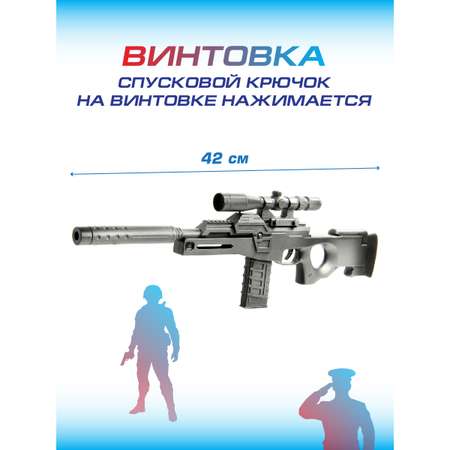 ВИНТОВКА
СПУСКОВОЙ КРЮЧОК НА ВИНТОВКЕ НАЖИМАЕТСЯ

42 см